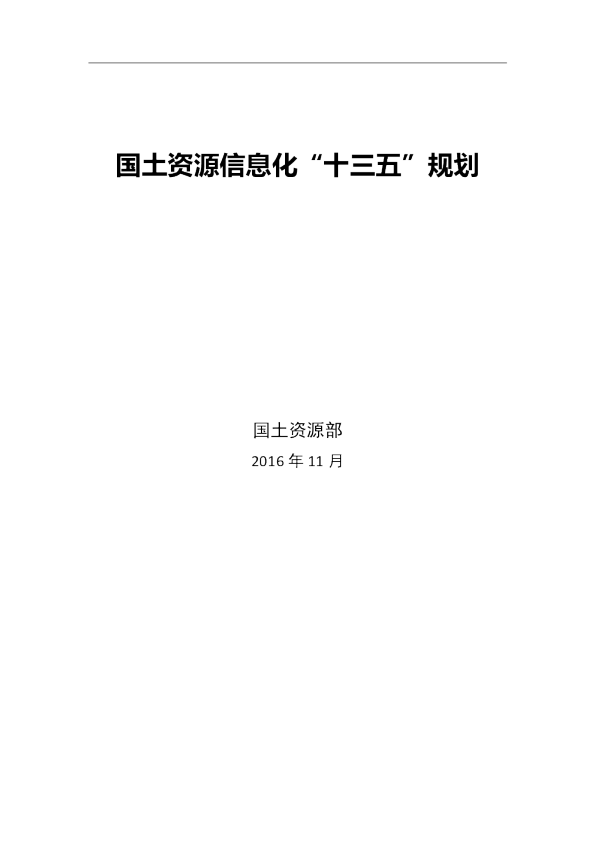 国土资源信息化“十三五”规划

国土资源部

2016 年 11 月